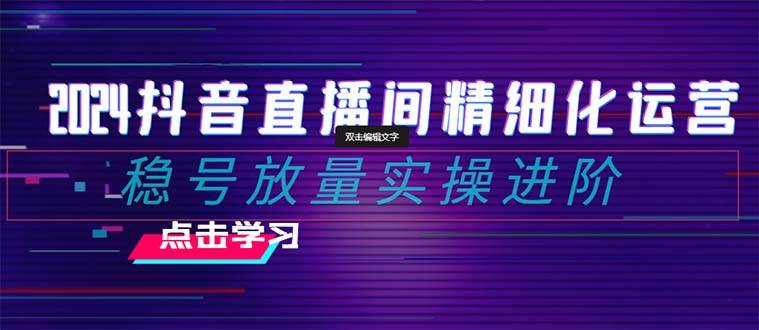 2024抖音直播间精细化运营

双击编辑文字

稳号放量实操进阶

点击学习